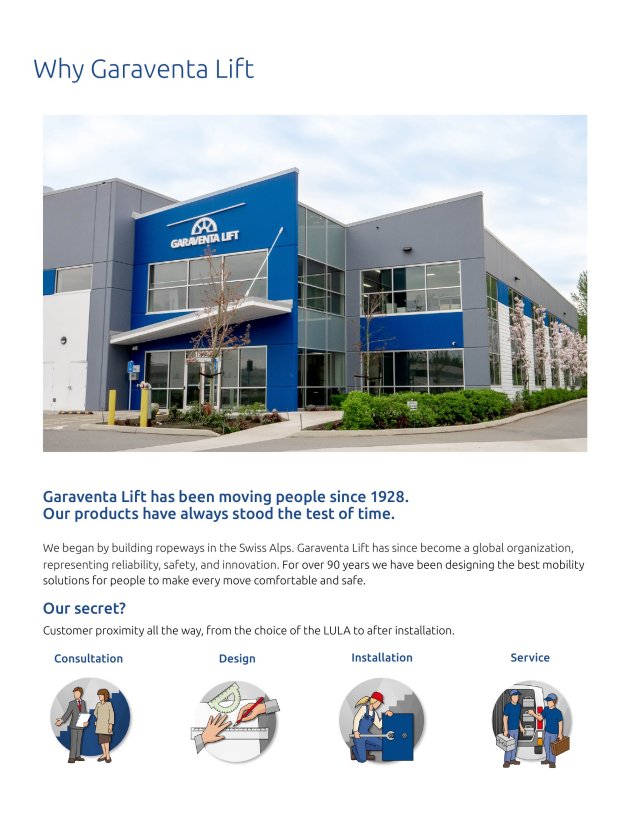 Why Garaventa Lift

GARAVENTA LIFT

Garaventa Lift has been moving people since 1928.
Our products have always stood the test of time.

We began by building ropeways in the Swiss Alps. Garaventa Lift has since become a global organization, representing reliability, safety, and innovation. For over 90 years we have been designing the best mobility solutions for people to make every move comfortable and safe.

Our secret?

Customer proximity all the way, from the choice of the LULA to after installation.

Consultation

Design

Installation

Service